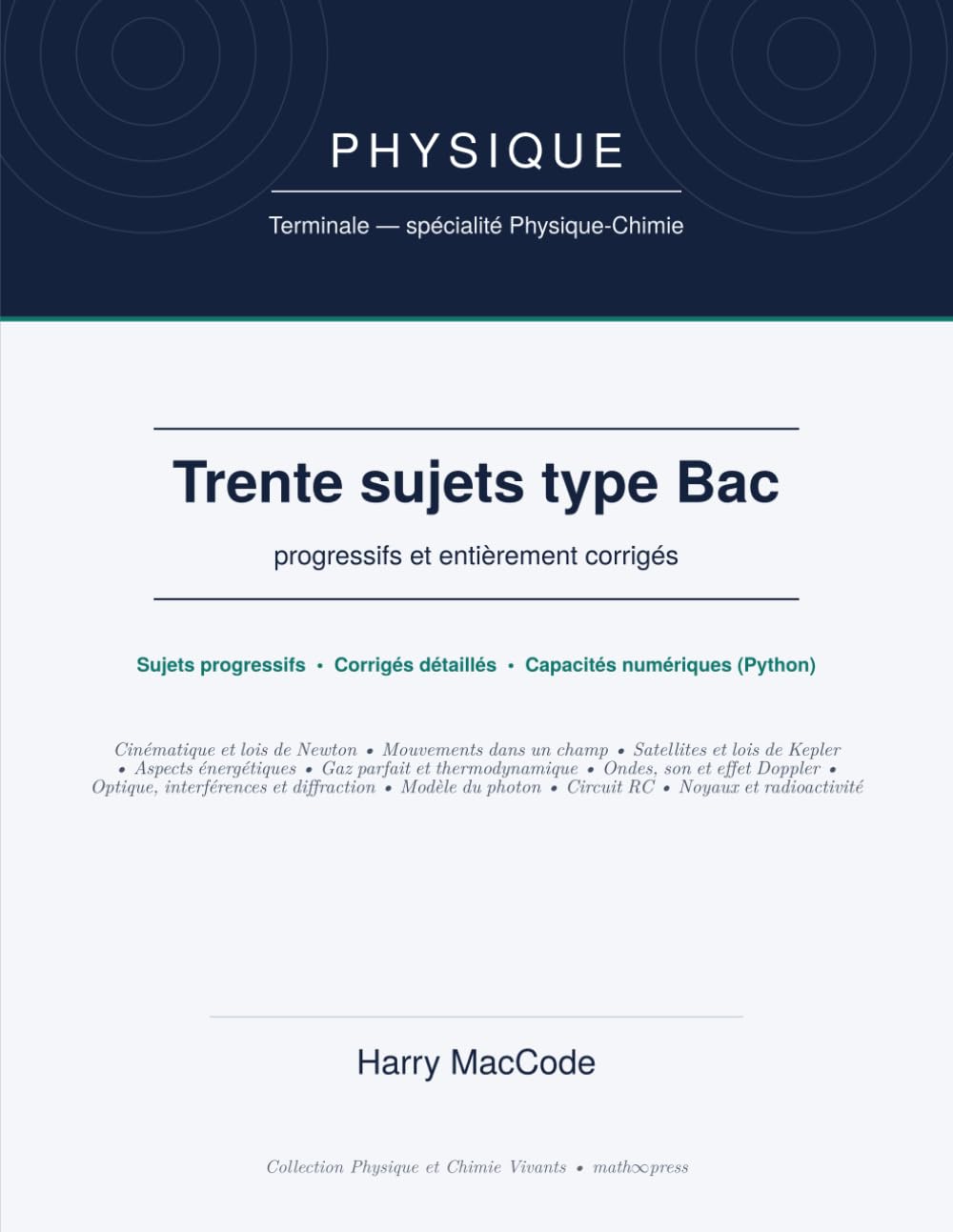 PHYSIQUE

Terminale — spécialité Physique-Chimie

Trente sujets type Bac

progressifs et entièrement corrigés

Sujets progressifs • Corrigés détaillés • Capacités numériques (Python)

Cinématique et lois de Newton • Mouvements dans un champ • Satellites et lois de Kepler • Aspects énergétiques • Gaz parfait et thermodynamique • Ondes, son et effet Doppler • Optique, interférences et diffraction • Modèle du photon • Circuit RC • Noyaux et radioactivité

Harry MacCode

Collection Physique et Chimie Vivants • math∞press